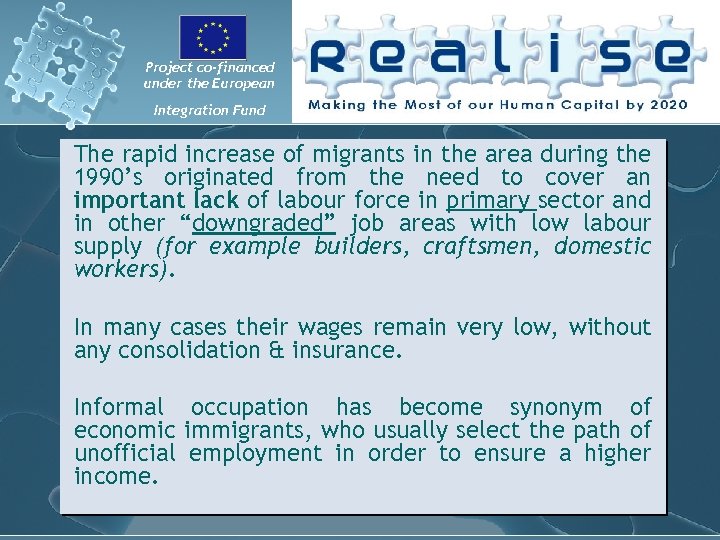 Project co-financed under the European Integration Fund

realise

Making the Most of our Human Capital by 2020

The rapid increase of migrants in the area during the 1990's originated from the need to cover an important lack of labour force in primary sector and in other "downgraded" job areas with low labour supply (for example builders, craftsmen, domestic workers).

In many cases their wages remain very low, without any consolidation & insurance.

Informal occupation has become synonym of economic immigrants, who usually select the path of unofficial employment in order to ensure a higher income.